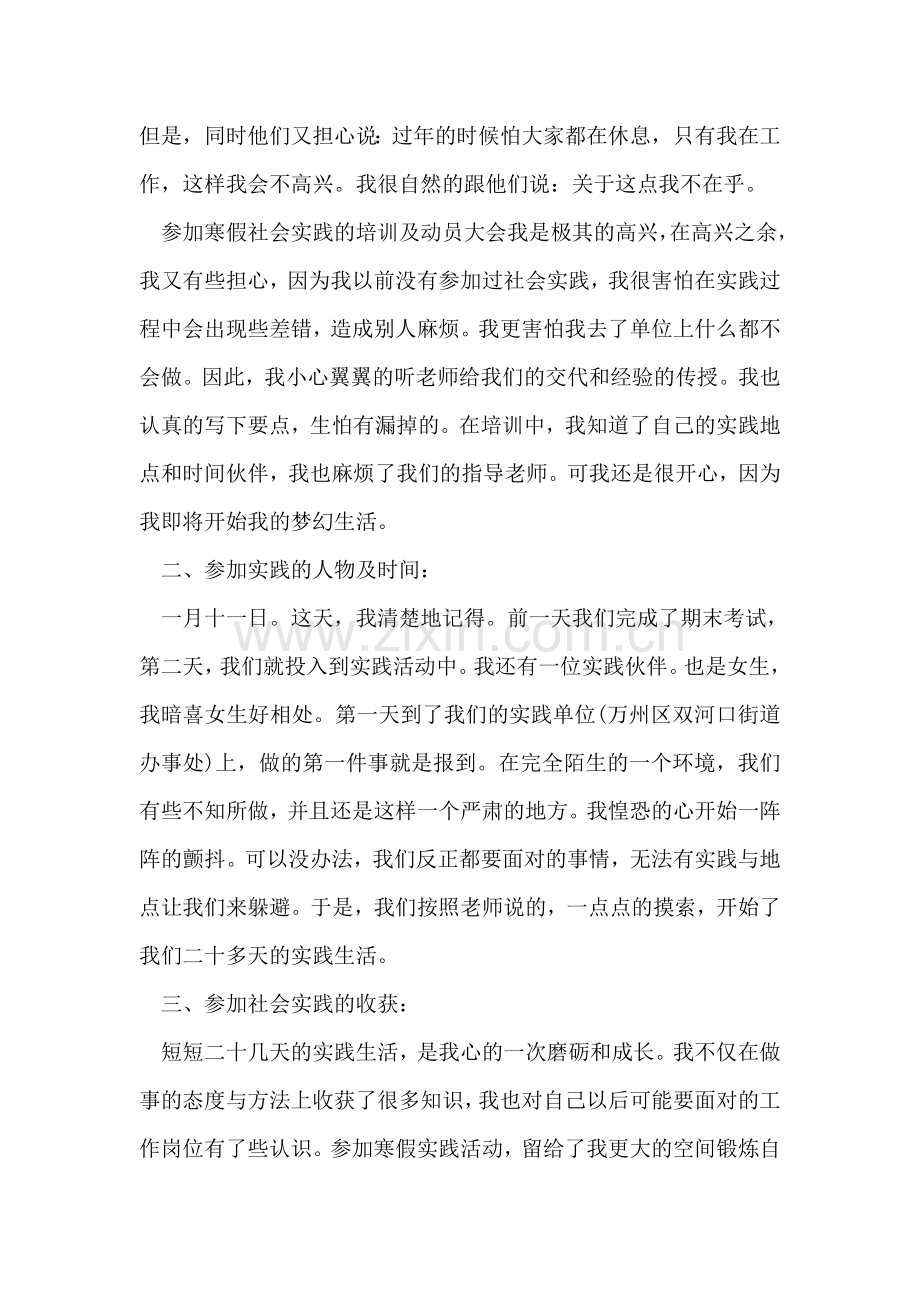 但是，同时他们又担心说：过年的时候怕大家都在休息，只有我在工作，这样我会不高兴。我很自然的跟他们说：关于这点我不在乎。

参加寒假社会实践的培训及动员大会我是极其的高兴，在高兴之余，我又有些担心，因为我以前没有参加过社会实践，我很害怕在实践过程中会出现些差错，造成别人麻烦。我更害怕我去了单位上什么都不会做。因此，我小心翼翼的听老师给我们的交代和经验的传授。我也认真的写下要点，生怕有漏掉的。在培训中，我知道了自己的实践地点和时间伙伴，我也麻烦了我们的指导老师。可我还是很开心，因为我即将开始我的梦幻生活。

二、参加实践的人物及时间：

一月十一日。这天，我清楚地记得。前一天我们完成了期末考试，第二天，我们就投入到实践活动中。我还有一位实践伙伴。也是女生，我暗喜女生好相处。第一天到了我们的实践单位(万州区双河口街道办事处)上，做的第一件事就是报到。在完全陌生的一个环境，我们有些不知所做，并且还是这样一个严肃的地方。我惶恐的心开始一阵阵的颤抖。可以没办法，我们反正都要面对的事情，无法有实践与地点让我们来躲避。于是，我们按照老师说的，一点点的摸索，开始了我们二十多天的实践生活。

三、参加社会实践的收获：

短短二十几天的实践生活，是我心的一次磨砺和成长。我不仅在做事的态度与方法上收获了很多知识，我也对自己以后可能要面对的工作岗位有了些认识。参加寒假实践活动，留给了我更大的空间锻炼自

www.zixin.com.cn